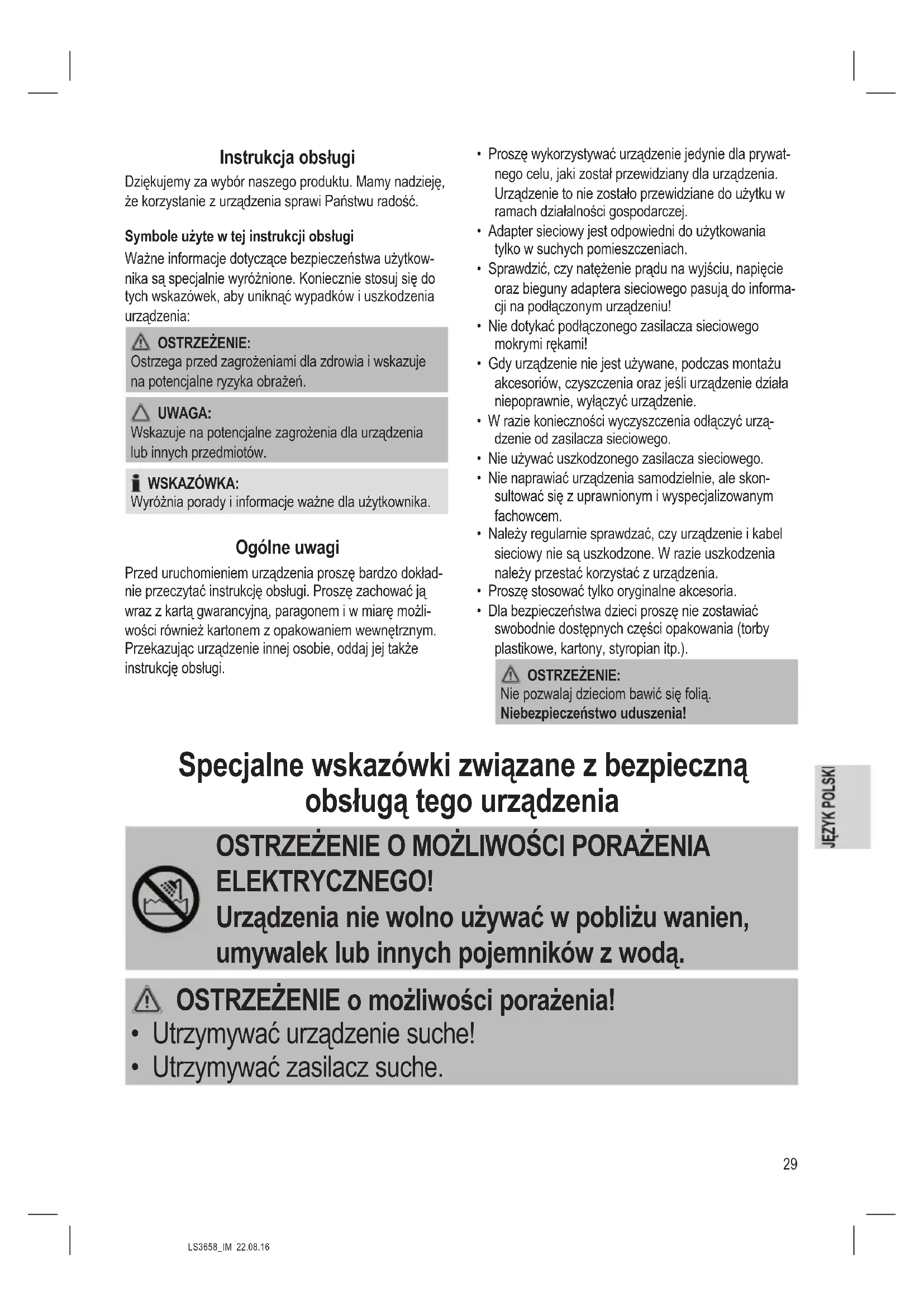 Instrukcja obsługi

Dziękujemy za wybór naszego produktu. Mamy nadzieję, że korzystanie z urządzenia sprawi Państwu radość.

Symbole użyte w tej instrukcji obsługi

Ważne informacje dotyczące bezpieczeństwa użytkownika są specjalnie wyróżnione. Koniecznie stosuj się do tych wskazówek, aby uniknąć wypadków i uszkodzenia urządzenia:

OSTRZEŻENIE:
Ostrzega przed zagrożeniami dla zdrowia i wskazuje na potencjalne ryzyka obrażeń.

UWAGA:
Wskazuje na potencjalne zagrożenia dla urządzenia lub innych przedmiotów.

WSKAZÓWKA:
Wyróżnia porady i informacje ważne dla użytkownika.

Ogólne uwagi

Przed uruchomieniem urządzenia proszę bardzo dokładnie przeczytać instrukcję obsługi. Proszę zachować ją wraz z kartą gwarancyjną, paragonem i w miarę możliwości również kartonem z opakowaniem wewnętrznym. Przekazując urządzenie innej osobie, oddaj jej także instrukcję obsługi.

• Proszę wykorzystywać urządzenie jedynie dla prywatnego celu, jaki został przewidziany dla urządzenia. Urządzenie to nie zostało przewidziane do użytku w ramach działalności gospodarczej.
• Adapter sieciowy jest odpowiedni do użytkowania tylko w suchych pomieszczeniach.
• Sprawdzić, czy natężenie prądu na wyjściu, napięcie oraz bieguny adaptera sieciowego pasują do informacji na podłączonym urządzeniu!
• Nie dotykać podłączonego zasilacza sieciowego mokrymi rękami!
• Gdy urządzenie nie jest używane, podczas montażu akcesoriów, czyszczenia oraz jeśli urządzenie działa niepoprawnie, wyłączyć urządzenie.
• W razie konieczności wyczyszczenia odłączyć urządzenie od zasilacza sieciowego.
• Nie używać uszkodzonego zasilacza sieciowego.
• Nie naprawiać urządzenia samodzielnie, ale skonsultować się z uprawnionym i wyspecjalizowanym fachowcem.
• Należy regularnie sprawdzać, czy urządzenie i kabel sieciowy nie są uszkodzone. W razie uszkodzenia należy przestać korzystać z urządzenia.
• Proszę stosować tylko oryginalne akcesoria.
• Dla bezpieczeństwa dzieci proszę nie zostawiać swobodnie dostępnych części opakowania (torby plastikowe, kartony, styropian itp.).

OSTRZEŻENIE:
Nie pozwalaj dzieciom bawić się folią.
Niebezpieczeństwo uduszenia!

Specjalne wskazówki związane z bezpieczną obsługą tego urządzenia

OSTRZEŻENIE O MOŻLIWOŚCI PORAŻENIA ELEKTRYCZNEGO!
Urządzenia nie wolno używać w pobliżu wanien, umywalek lub innych pojemników z wodą.

OSTRZEŻENIE o możliwości porażenia!
• Utrzymywać urządzenie suche!
• Utrzymywać zasilacz suche.

JĘZYK POLSKI

29

LS3658_IM 22.08.16